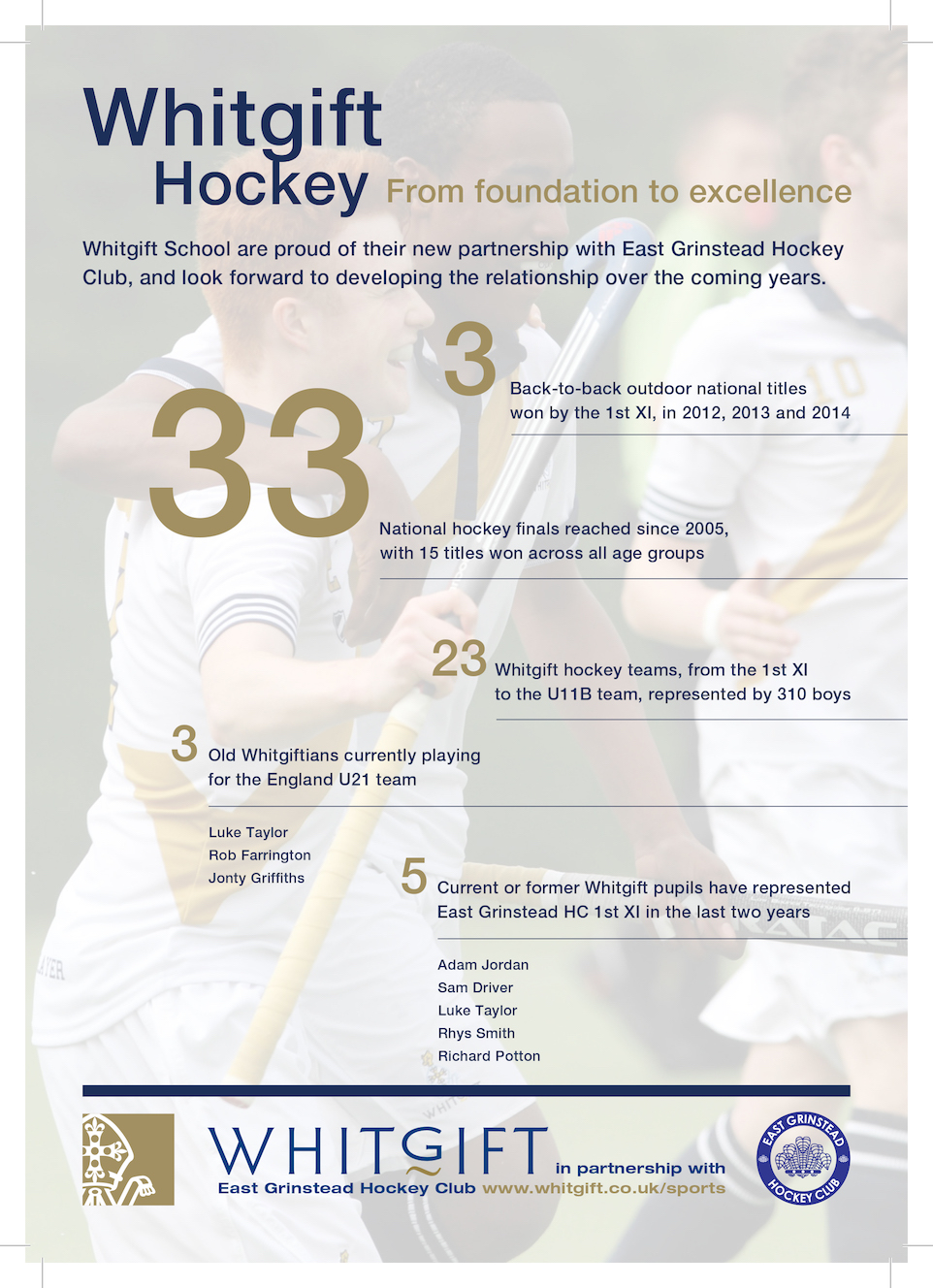 Whitgift Hockey From foundation to excellence

Whitgift School are proud of their new partnership with East Grinstead Hockey Club, and look forward to developing the relationship over the coming years.

3 Back-to-back outdoor national titles won by the 1st XI, in 2012, 2013 and 2014

33 National hockey finals reached since 2005, with 15 titles won across all age groups

23 Whitgift hockey teams, from the 1st XI to the U11B team, represented by 310 boys

3 Old Whitgiftians currently playing for the England U21 team

Luke Taylor
Rob Farrington
Jonty Griffiths

5 Current or former Whitgift pupils have represented East Grinstead HC 1st XI in the last two years

Adam Jordan
Sam Driver
Luke Taylor
Rhys Smith
Richard Potton

WHITGIFT in partnership with East Grinstead Hockey Club www.whitgift.co.uk/sports

EAST GRINSTEAD HOCKEY CLUB